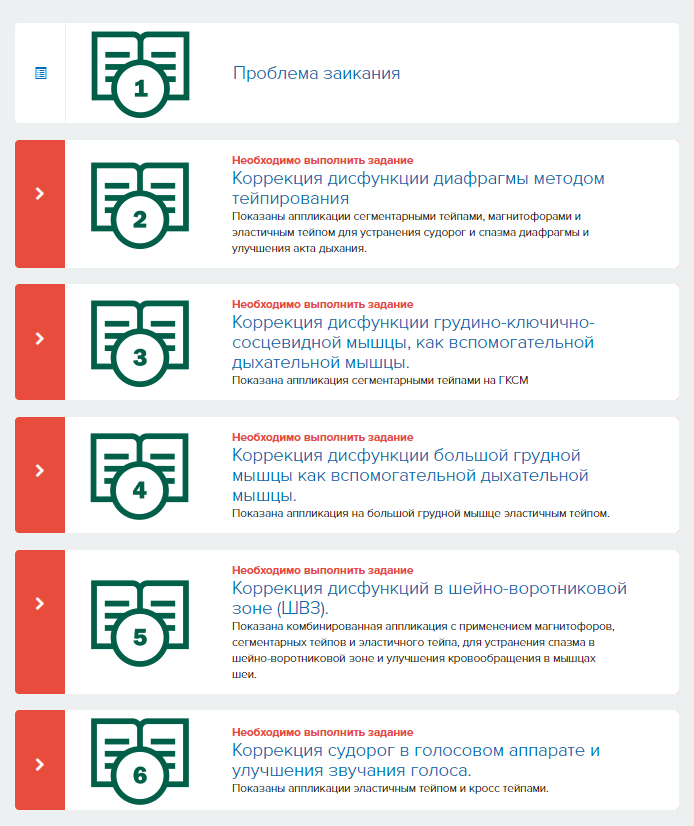 1

Проблема заикания

2

Необходимо выполнить задание

Коррекция дисфункции диафрагмы методом тейпирования

Показаны аппликации сегментарными тейпами, магнитофорами и эластичным тейпом для устранения судорог и спазма диафрагмы и улучшения акта дыхания.

3

Необходимо выполнить задание

Коррекция дисфункции грудино-ключично-сосцевидной мышцы, как вспомогательной дыхательной мышцы.

Показана аппликация сегментарными тейпами на ГКСМ

4

Необходимо выполнить задание

Коррекция дисфункции большой грудной мышцы как вспомогательной дыхательной мышцы.

Показана аппликация на большой грудной мышце эластичным тейпом.

5

Необходимо выполнить задание

Коррекция дисфункций в шейно-воротниковой зоне (ШВЗ).

Показана комбинированная аппликация с применением магнитофоров, сегментарных тейпов и эластичного тейпа, для устранения спазма в шейно-воротниковой зоне и улучшения кровообращения в мышцах шеи.

6

Необходимо выполнить задание

Коррекция судорог в голосовом аппарате и улучшения звучания голоса.

Показаны аппликации эластичным тейпом и кросс тейпами.